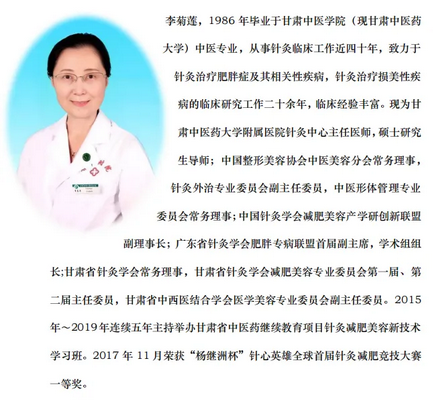 李菊莲，1986年毕业于甘肃中医学院（现甘肃中医药大学）中医专业，从事针灸临床工作近四十年，致力于针灸治疗肥胖症及其相关性疾病，针灸治疗损美性疾病的临床研究工作二十余年，临床经验丰富。现为甘肃中医药大学附属医院针灸中心主任医师，硕士研究生导师；中国整形美容协会中医美容分会常务理事，针灸外治专业委员会副主任委员，中医形体管理专业委员会常务理事；中国针灸学会减肥美容产学研创新联盟副理事长；广东省针灸学会肥胖专病联盟首届副主席，学术组组长;甘肃省针灸学会常务理事，甘肃省针灸学会减肥美容专业委员会第一届、第二届主任委员，甘肃省中西医结合学会医学美容专业委员会副主任委员。2015年～2019年连续五年主持举办甘肃省中医药继续教育项目针灸减肥美容新技术学习班。2017年11月荣获“杨继洲杯”针心英雄全球首届针灸减肥竞技大赛一等奖。